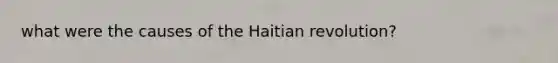 what were the causes of the Haitian revolution?